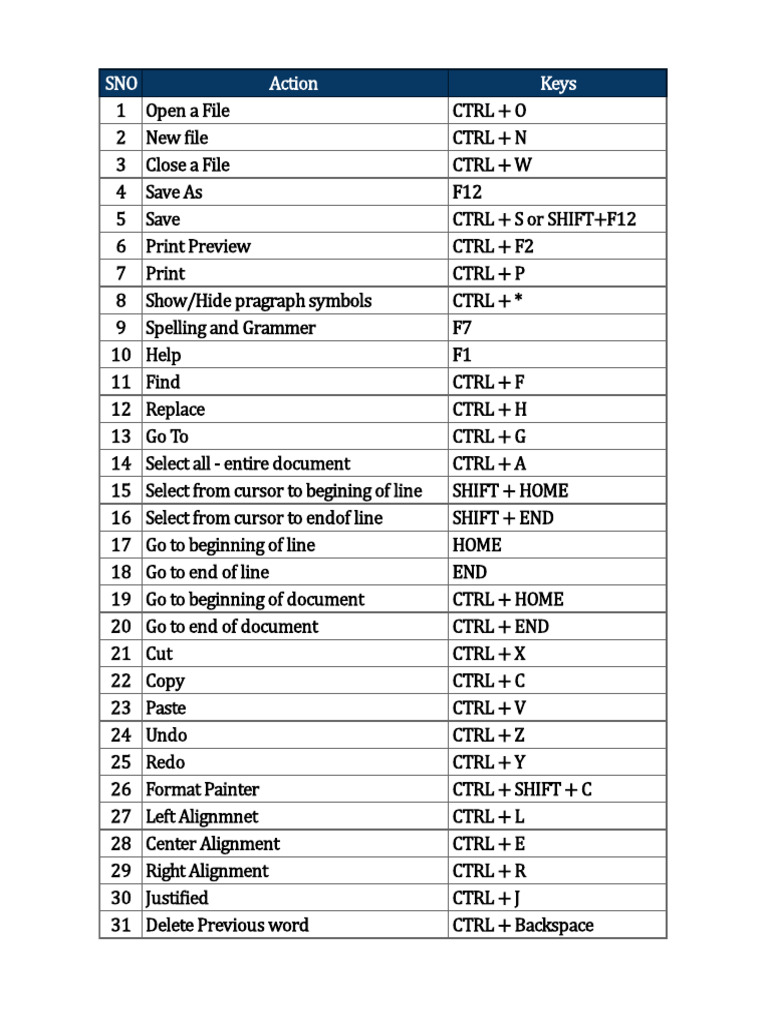 | SNO | Action | Keys |
|---|---|---|
| 1 | Open a File | CTRL + O |
| 2 | New file | CTRL + N |
| 3 | Close a File | CTRL + W |
| 4 | Save As | F12 |
| 5 | Save | CTRL + S or SHIFT+F12 |
| 6 | Print Preview | CTRL + F2 |
| 7 | Print | CTRL + P |
| 8 | Show/Hide pragraph symbols | CTRL + * |
| 9 | Spelling and Grammer | F7 |
| 10 | Help | F1 |
| 11 | Find | CTRL + F |
| 12 | Replace | CTRL + H |
| 13 | Go To | CTRL + G |
| 14 | Select all - entire document | CTRL + A |
| 15 | Select from cursor to begining of line | SHIFT + HOME |
| 16 | Select from cursor to endof line | SHIFT + END |
| 17 | Go to beginning of line | HOME |
| 18 | Go to end of line | END |
| 19 | Go to beginning of document | CTRL + HOME |
| 20 | Go to end of document | CTRL + END |
| 21 | Cut | CTRL + X |
| 22 | Copy | CTRL + C |
| 23 | Paste | CTRL + V |
| 24 | Undo | CTRL + Z |
| 25 | Redo | CTRL + Y |
| 26 | Format Painter | CTRL + SHIFT + C |
| 27 | Left Alignmnet | CTRL + L |
| 28 | Center Alignment | CTRL + E |
| 29 | Right Alignment | CTRL + R |
| 30 | Justified | CTRL + J |
| 31 | Delete Previous word | CTRL + Backspace |